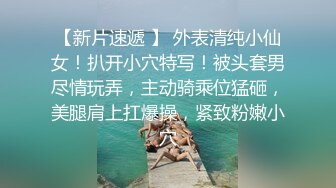 【新片速遞 】 外表清纯小仙女！扒开小穴特写！被头套男尽情玩弄，主动骑乘位猛砸，美腿肩上扛爆操，紧致粉嫩小穴